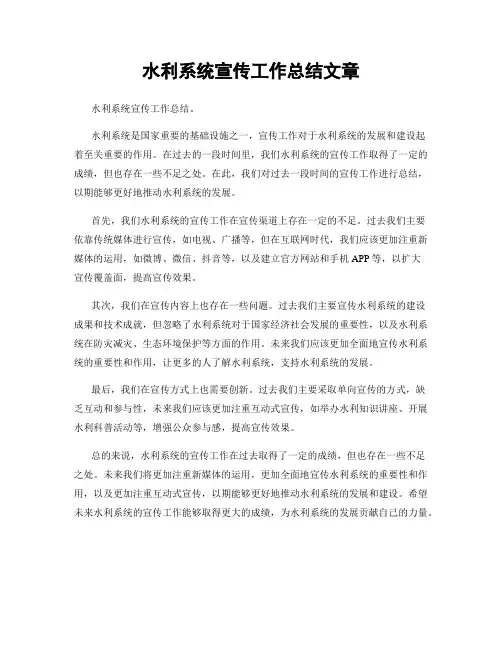 水利系统宣传工作总结文章

水利系统宣传工作总结。

水利系统是国家重要的基础设施之一，宣传工作对于水利系统的发展和建设起着至关重要的作用。在过去的一段时间里，我们水利系统的宣传工作取得了一定的成绩，但也存在一些不足之处。在此，我们对过去一段时间的宣传工作进行总结，以期能够更好地推动水利系统的发展。

首先，我们水利系统的宣传工作在宣传渠道上存在一定的不足。过去我们主要依靠传统媒体进行宣传，如电视、广播等，但在互联网时代，我们应该更加注重新媒体的运用，如微博、微信、抖音等，以及建立官方网站和手机APP等，以扩大宣传覆盖面，提高宣传效果。

其次，我们在宣传内容上也存在一些问题。过去我们主要宣传水利系统的建设成果和技术成就，但忽略了水利系统对于国家经济社会发展的重要性，以及水利系统在防灾减灾、生态环境保护等方面的作用。未来我们应该更加全面地宣传水利系统的重要性和作用，让更多的人了解水利系统，支持水利系统的发展。

最后，我们在宣传方式上也需要创新。过去我们主要采取单向宣传的方式，缺乏互动和参与性，未来我们应该更加注重互动式宣传，如举办水利知识讲座、开展水利科普活动等，增强公众参与感，提高宣传效果。

总的来说，水利系统的宣传工作在过去取得了一定的成绩，但也存在一些不足之处。未来我们将更加注重新媒体的运用，更加全面地宣传水利系统的重要性和作用，以及更加注重互动式宣传，以期能够更好地推动水利系统的发展和建设。希望未来水利系统的宣传工作能够取得更大的成绩，为水利系统的发展贡献自己的力量。